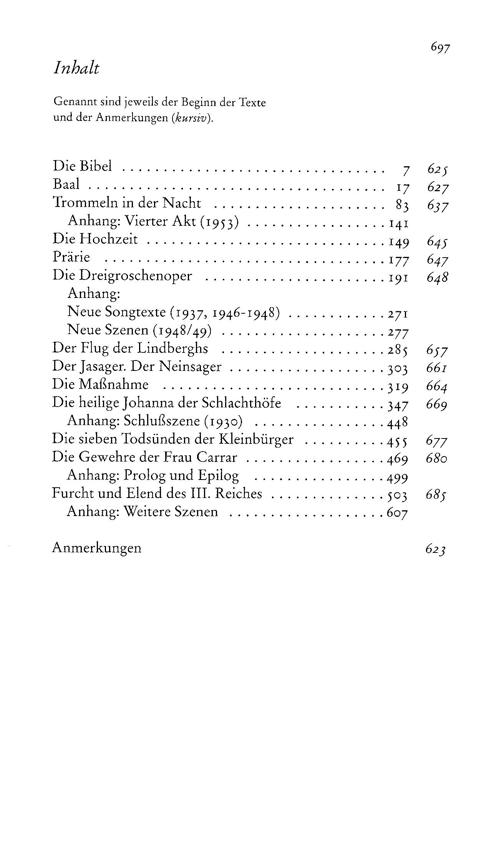 697

Inhalt

Genannt sind jeweils der Beginn der Texte und der Anmerkungen (kursiv).

Die Bibel 7 625
Baal 17 627
Trommeln in der Nacht 83 637
Anhang: Vierter Akt (1953) 141
Die Hochzeit 149 645
Prärie 177 647
Die Dreigroschenoper 191 648
Anhang:
Neue Songtexte (1937, 1946-1948) 271
Neue Szenen (1948/49) 277
Der Flug der Lindberghs 285 657
Der Jasager. Der Neinsager 303 661
Die Maßnahme 319 664
Die heilige Johanna der Schlachthöfe 347 669
Anhang: Schlußszene (1930) 448
Die sieben Todsünden der Kleinbürger 455 677
Die Gewehre der Frau Carrar 469 680
Anhang: Prolog und Epilog 499
Furcht und Elend des III. Reiches 503 685
Anhang: Weitere Szenen 607

Anmerkungen 623